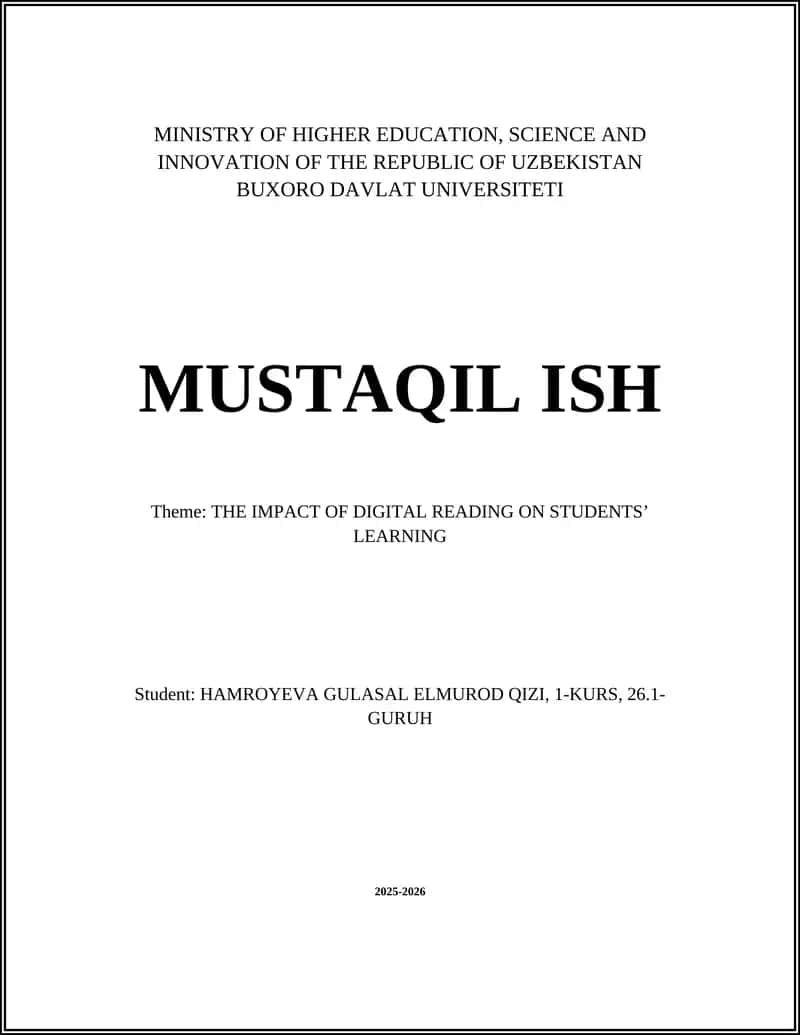 MINISTRY OF HIGHER EDUCATION, SCIENCE AND INNOVATION OF THE REPUBLIC OF UZBEKISTAN
BUXORO DAVLAT UNIVERSITETI

MUSTAQIL ISH

Theme: THE IMPACT OF DIGITAL READING ON STUDENTS' LEARNING

Student: HAMROYEVA GULASAL ELMUROD QIZI, 1-KURS, 26.1-GURUH

2025-2026